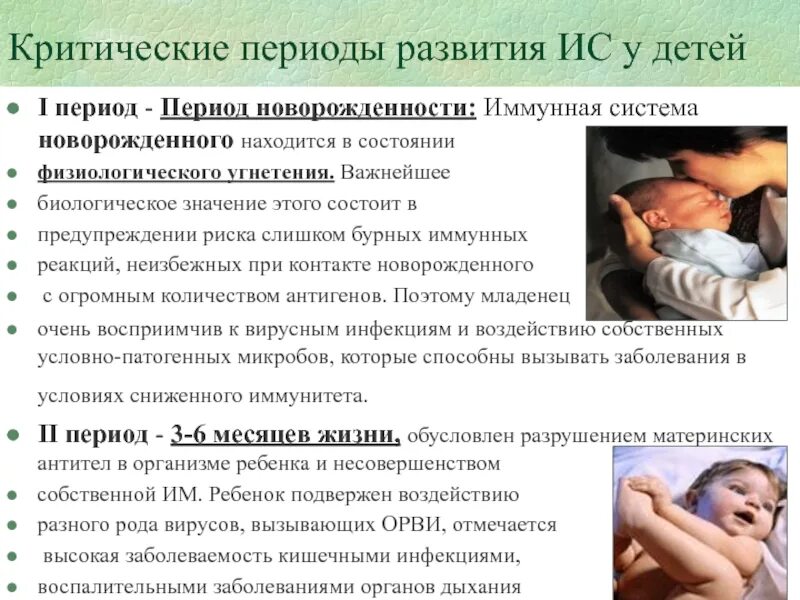 Критические периоды развития ИС у детей

• I период - Период новорожденности: Иммунная система новорожденного находится в состоянии

• физиологического угнетения. Важнейшее

• биологическое значение этого состоит в

• предупреждении риска слишком бурных иммунных

• реакций, неизбежных при контакте новорожденного

• с огромным количеством антигенов. Поэтому младенец

• очень восприимчив к вирусным инфекциям и воздействию собственных условно-патогенных микробов, которые способны вызывать заболевания в условиях сниженного иммунитета.

• II период - 3-6 месяцев жизни, обусловлен разрушением материнских антител в организме ребенка и несовершенством

• собственной ИМ. Ребенок подвержен воздействию

• разного рода вирусов, вызывающих ОРВИ, отмечается

• высокая заболеваемость кишечными инфекциями,

• воспалительными заболеваниями органов дыхания